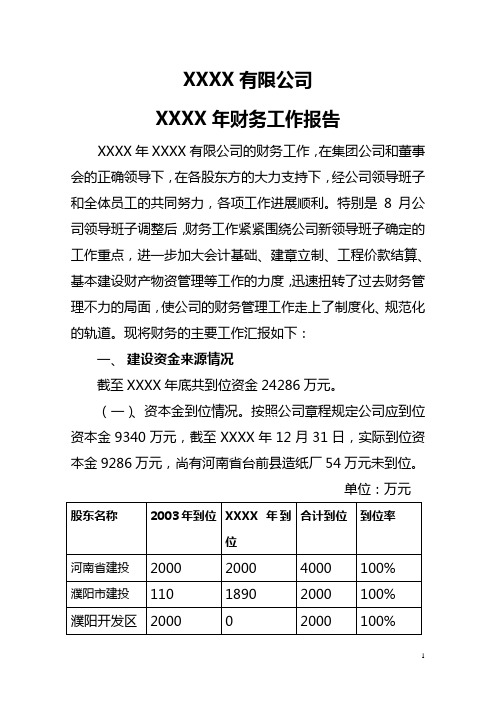 XXXX 有限公司

XXXX 年财务工作报告

XXXX 年 XXXX 有限公司的财务工作，在集团公司和董事会的正确领导下，在各股东方的大力支持下，经公司领导班子和全体员工的共同努力，各项工作进展顺利。特别是 8 月公司领导班子调整后，财务工作紧紧围绕公司新领导班子确定的工作重点，进一步加大会计基础、建章立制、工程价款结算、基本建设财产物资管理等工作的力度，迅速扭转了过去财务管理不力的局面，使公司的财务管理工作走上了制度化、规范化的轨道。现将财务的主要工作汇报如下：

一、 建设资金来源情况

截至 XXXX 年底共到位资金 24286 万元。

（一）、资本金到位情况。按照公司章程规定公司应到位资本金 9340 万元，截至 XXXX 年 12 月 31 日，实际到位资本金 9286 万元，尚有河南省台前县造纸厂 54 万元未到位。

单位：万元

| 股东名称 | 2003 年到位 | XXXX 年到位 | 合计到位 | 到位率 |
|---|---|---|---|---|
| 河南省建投 | 2000 | 2000 | 4000 | 100% |
| 濮阳市建投 | 110 | 1890 | 2000 | 100% |
| 濮阳开发区 | 2000 | 0 | 2000 | 100% |

1